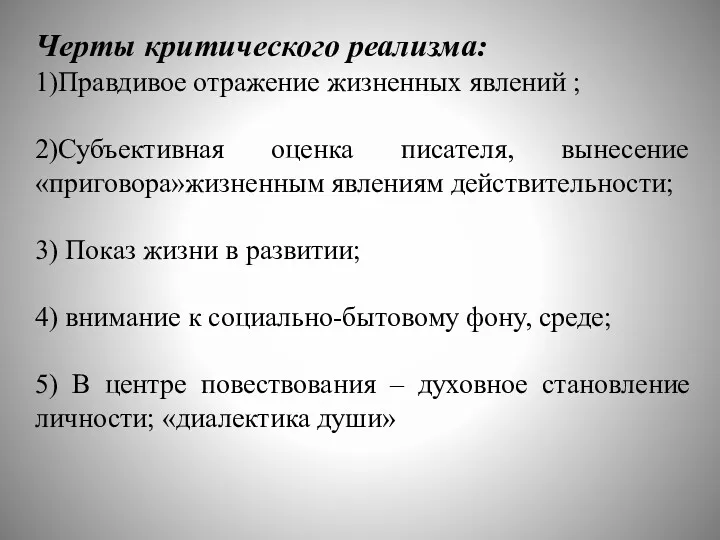 Черты критического реализма:
1)Правдивое отражение жизненных явлений ;

2)Субъективная оценка писателя, вынесение «приговора»жизненным явлениям действительности;

3) Показ жизни в развитии;

4) внимание к социально-бытовому фону, среде;

5) В центре повествования – духовное становление личности; «диалектика души»